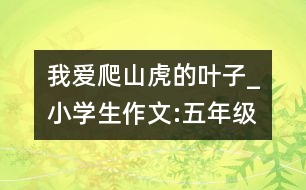 我爱爬山虎的叶子_小学生作文:五年级